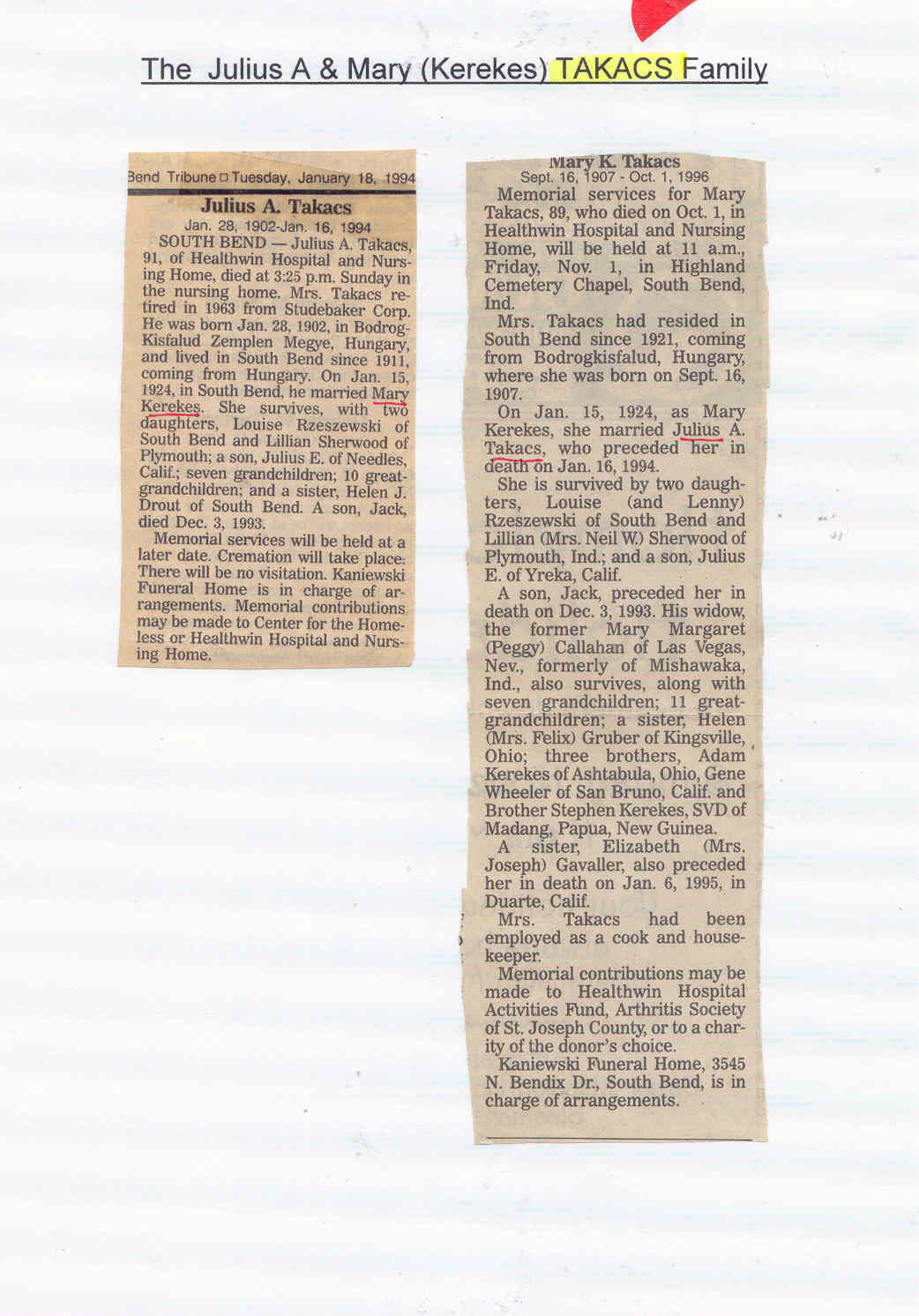 The Julius A & Mary (Kerekes) TAKACS Family

Bend Tribune □ Tuesday, January 18, 1994

Julius A. Takacs
Jan. 28, 1902-Jan. 16, 1994

SOUTH BEND — Julius A. Takacs, 91, of Healthwin Hospital and Nursing Home, died at 3:25 p.m. Sunday in the nursing home. Mrs. Takacs retired in 1963 from Studebaker Corp. He was born Jan. 28, 1902, in Bodrog-Kisfalud Zemplen Megye, Hungary, and lived in South Bend since 1911, coming from Hungary. On Jan. 15, 1924, in South Bend, he married Mary Kerekes. She survives, with two daughters, Louise Rzeszewski of South Bend and Lillian Sherwood of Plymouth; a son, Julius E. of Needles, Calif.; seven grandchildren; 10 great-grandchildren; and a sister, Helen J. Drout of South Bend. A son, Jack, died Dec. 3, 1993.

Memorial services will be held at a later date. Cremation will take place. There will be no visitation. Kaniewski Funeral Home is in charge of arrangements. Memorial contributions may be made to Center for the Homeless or Healthwin Hospital and Nursing Home.

Mary K. Takacs
Sept. 16, 1907 - Oct. 1, 1996

Memorial services for Mary Takacs, 89, who died on Oct. 1, in Healthwin Hospital and Nursing Home, will be held at 11 a.m., Friday, Nov. 1, in Highland Cemetery Chapel, South Bend, Ind.

Mrs. Takacs had resided in South Bend since 1921, coming from Bodrogkisfalud, Hungary, where she was born on Sept. 16, 1907.

On Jan. 15, 1924, as Mary Kerekes, she married Julius A. Takacs, who preceded her in death on Jan. 16, 1994.

She is survived by two daughters, Louise (and Lenny) Rzeszewski of South Bend and Lillian (Mrs. Neil W.) Sherwood of Plymouth, Ind.; and a son, Julius E. of Yreka, Calif.

A son, Jack, preceded her in death on Dec. 3, 1993. His widow, the former Mary Margaret (Peggy) Callahan of Las Vegas, Nev., formerly of Mishawaka, Ind., also survives, along with seven grandchildren; 11 great-grandchildren; a sister, Helen (Mrs. Felix) Gruber of Kingsville, Ohio; three brothers, Adam Kerekes of Ashtabula, Ohio, Gene Wheeler of San Bruno, Calif. and Brother Stephen Kerekes, SVD of Madang, Papua, New Guinea.

A sister, Elizabeth (Mrs. Joseph) Gavaller, also preceded her in death on Jan. 6, 1995, in Duarte, Calif.

Mrs. Takacs had been employed as a cook and housekeeper.

Memorial contributions may be made to Healthwin Hospital Activities Fund, Arthritis Society of St. Joseph County, or to a charity of the donor's choice.

Kaniewski Funeral Home, 3545 N. Bendix Dr., South Bend, is in charge of arrangements.